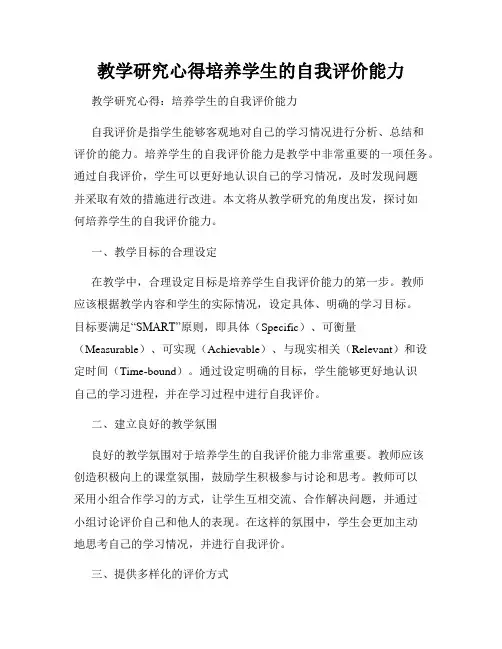 教学研究心得培养学生的自我评价能力

教学研究心得：培养学生的自我评价能力

自我评价是指学生能够客观地对自己的学习情况进行分析、总结和评价的能力。培养学生的自我评价能力是教学中非常重要的一项任务。通过自我评价，学生可以更好地认识自己的学习情况，及时发现问题并采取有效的措施进行改进。本文将从教学研究的角度出发，探讨如何培养学生的自我评价能力。

一、教学目标的合理设定

在教学中，合理设定目标是培养学生自我评价能力的第一步。教师应该根据教学内容和学生的实际情况，设定具体、明确的学习目标。目标要满足“SMART”原则，即具体（Specific）、可衡量（Measurable）、可实现（Achievable）、与现实相关（Relevant）和设定时间（Time-bound）。通过设定明确的目标，学生能够更好地认识自己的学习进程，并在学习过程中进行自我评价。

二、建立良好的教学氛围

良好的教学氛围对于培养学生的自我评价能力非常重要。教师应该创造积极向上的课堂氛围，鼓励学生积极参与讨论和思考。教师可以采用小组合作学习的方式，让学生互相交流、合作解决问题，并通过小组讨论评价自己和他人的表现。在这样的氛围中，学生会更加主动地思考自己的学习情况，并进行自我评价。

三、提供多样化的评价方式